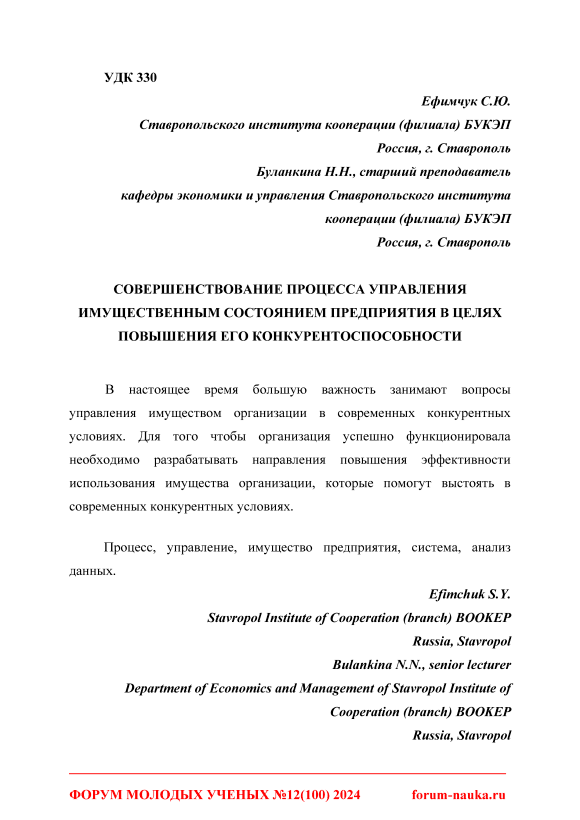 УДК 330

Ефимчук С.Ю.
Ставропольского института кооперации (филиала) БУКЭП
Россия, г. Ставрополь
Буланкина Н.Н., старший преподаватель
кафедры экономики и управления Ставропольского института кооперации (филиала) БУКЭП
Россия, г. Ставрополь

СОВЕРШЕНСТВОВАНИЕ ПРОЦЕССА УПРАВЛЕНИЯ ИМУЩЕСТВЕННЫМ СОСТОЯНИЕМ ПРЕДПРИЯТИЯ В ЦЕЛЯХ ПОВЫШЕНИЯ ЕГО КОНКУРЕНТОСПОСОБНОСТИ

В настоящее время большую важность занимают вопросы управления имуществом организации в современных конкурентных условиях. Для того чтобы организация успешно функционировала необходимо разрабатывать направления повышения эффективности использования имущества организации, которые помогут выстоять в современных конкурентных условиях.

Процесс, управление, имущество предприятия, система, анализ данных.

Efimchuk S.Y.
Stavropol Institute of Cooperation (branch) BOOKEP
Russia, Stavropol
Bulankina N.N., senior lecturer
Department of Economics and Management of Stavropol Institute of Cooperation (branch) BOOKEP
Russia, Stavropol

ФОРУМ МОЛОДЫХ УЧЕНЫХ №12(100) 2024 forum-nauka.ru